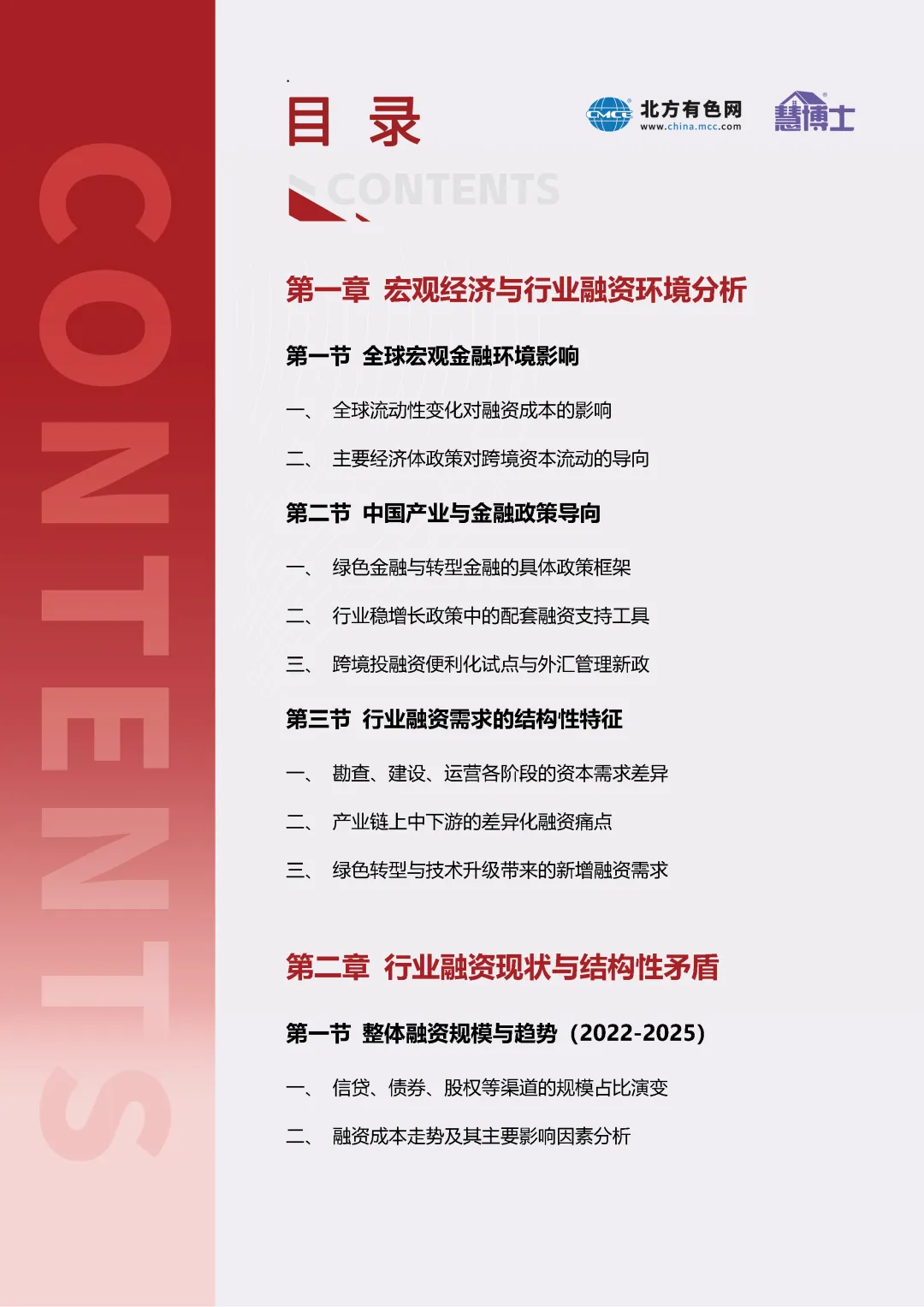 CONTENTS

目 录

CMCC 北方有色网 www.china.mcc.com

慧博士

CONTENTS

第一章 宏观经济与行业融资环境分析

第一节 全球宏观金融环境影响

一、 全球流动性变化对融资成本的影响

二、 主要经济体政策对跨境资本流动的导向

第二节 中国产业与金融政策导向

一、 绿色金融与转型金融的具体政策框架

二、 行业稳增长政策中的配套融资支持工具

三、 跨境投融资便利化试点与外汇管理新政

第三节 行业融资需求的结构性特征

一、 勘查、建设、运营各阶段的资本需求差异

二、 产业链上中下游的差异化融资痛点

三、 绿色转型与技术升级带来的新增融资需求

第二章 行业融资现状与结构性矛盾

第一节 整体融资规模与趋势（2022-2025）

一、 信贷、债券、股权等渠道的规模占比演变

二、 融资成本走势及其主要影响因素分析